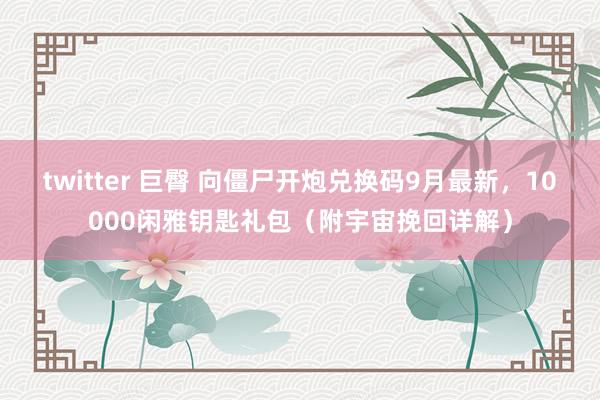 twitter 巨臀 向僵尸开炮兑换码9月最新，10000闲雅钥匙礼包（附宇宙挽回详解）